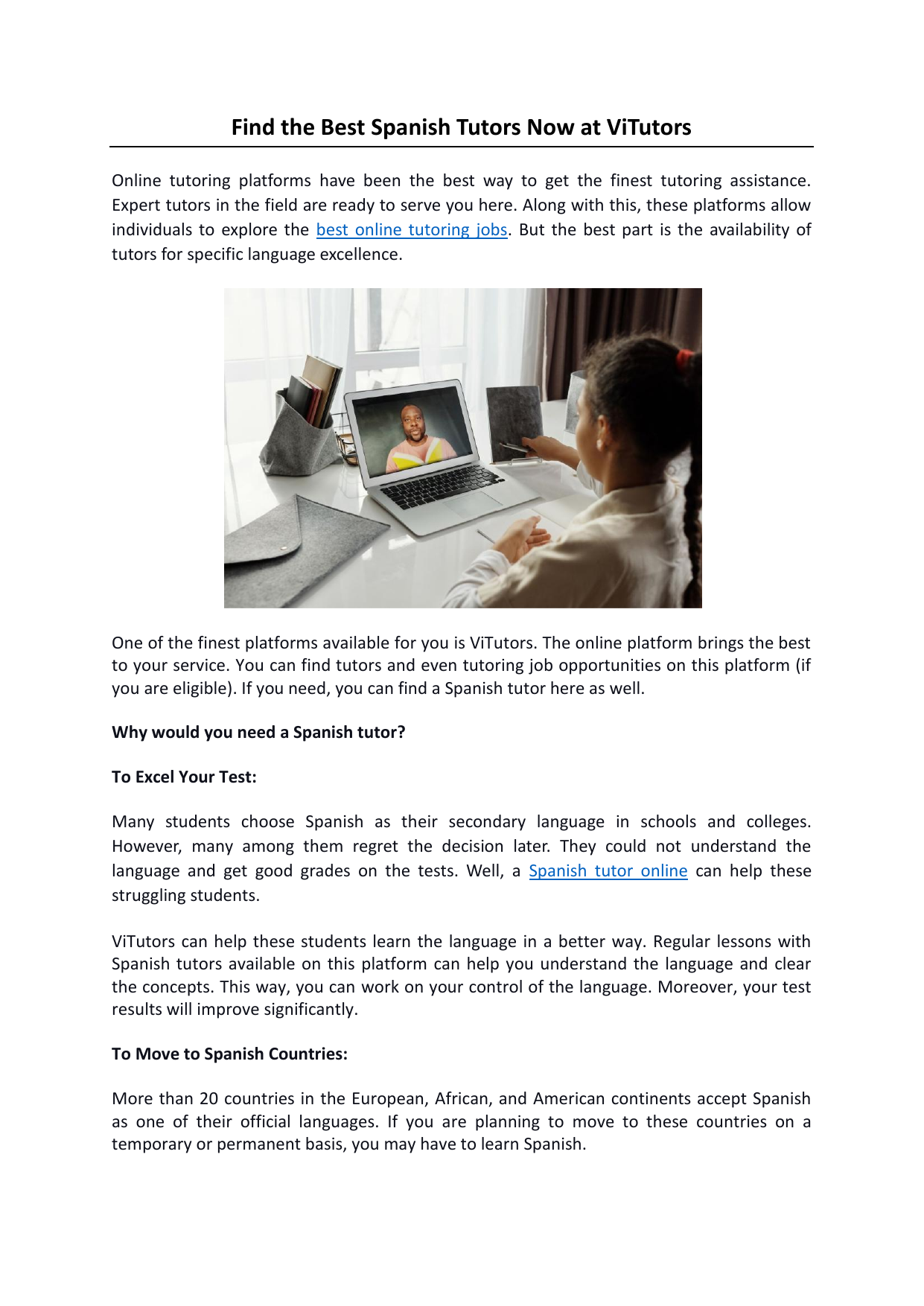 Find the Best Spanish Tutors Now at ViTutors

Online tutoring platforms have been the best way to get the finest tutoring assistance. Expert tutors in the field are ready to serve you here. Along with this, these platforms allow individuals to explore the best online tutoring jobs. But the best part is the availability of tutors for specific language excellence.

One of the finest platforms available for you is ViTutors. The online platform brings the best to your service. You can find tutors and even tutoring job opportunities on this platform (if you are eligible). If you need, you can find a Spanish tutor here as well.

Why would you need a Spanish tutor?

To Excel Your Test:

Many students choose Spanish as their secondary language in schools and colleges. However, many among them regret the decision later. They could not understand the language and get good grades on the tests. Well, a Spanish tutor online can help these struggling students.

ViTutors can help these students learn the language in a better way. Regular lessons with Spanish tutors available on this platform can help you understand the language and clear the concepts. This way, you can work on your control of the language. Moreover, your test results will improve significantly.

To Move to Spanish Countries:

More than 20 countries in the European, African, and American continents accept Spanish as one of their official languages. If you are planning to move to these countries on a temporary or permanent basis, you may have to learn Spanish.